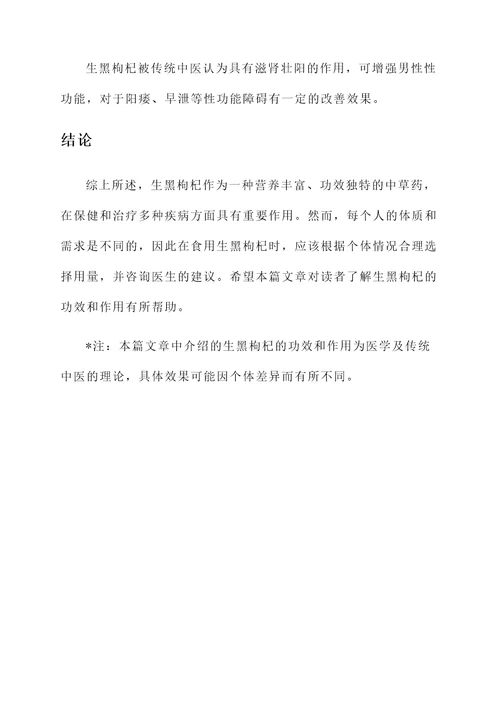 生黑枸杞被传统中医认为具有滋肾壮阳的作用，可增强男性性功能，对于阳痿、早泄等性功能障碍有一定的改善效果。

结论

综上所述，生黑枸杞作为一种营养丰富、功效独特的中草药，在保健和治疗多种疾病方面具有重要作用。然而，每个人的体质和需求是不同的，因此在食用生黑枸杞时，应该根据个体情况合理选择用量，并咨询医生的建议。希望本篇文章对读者了解生黑枸杞的功效和作用有所帮助。

*注：本篇文章中介绍的生黑枸杞的功效和作用为医学及传统中医的理论，具体效果可能因个体差异而有所不同。